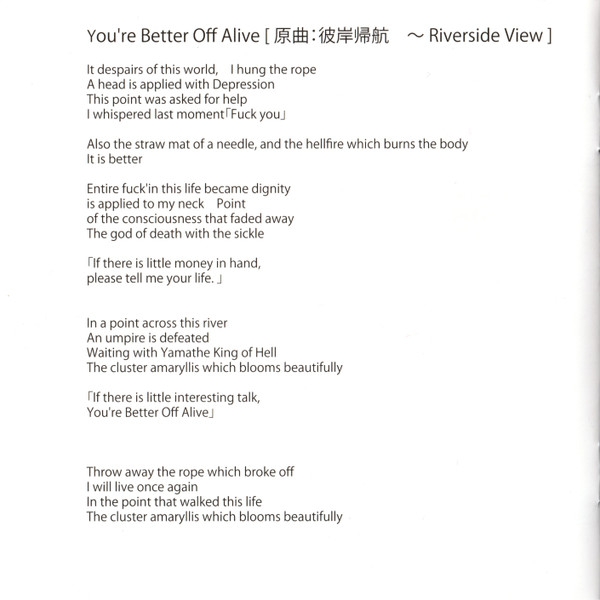 You're Better Off Alive [ 原曲：彼岸帰航　～ Riverside View ]

It despairs of this world,　I hung the rope
A head is applied with Depression
This point was asked for help
I whispered last moment「Fuck you」

Also the straw mat of a needle, and the hellfire which burns the body
It is better

Entire fuck'in this life became dignity
is applied to my neck　Point
of the consciousness that faded away
The god of death with the sickle

「If there is little money in hand,
please tell me your life. 」

In a point across this river
An umpire is defeated
Waiting with Yamathe King of Hell
The cluster amaryllis which blooms beautifully

「If there is little interesting talk,
You're Better Off Alive」

Throw away the rope which broke off
I will live once again
In the point that walked this life
The cluster amaryllis which blooms beautifully